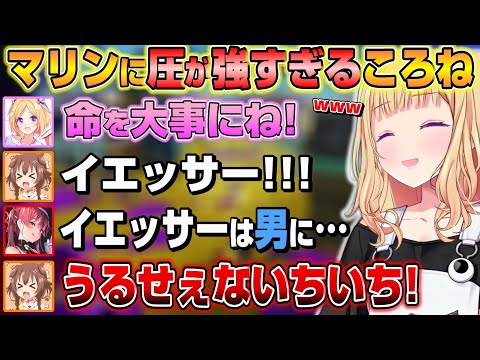 マリンに圧が強すぎるころね

www

命を大事にね!

イエッサー!!!

イエッサーは男に…

うるせぇないちいち!